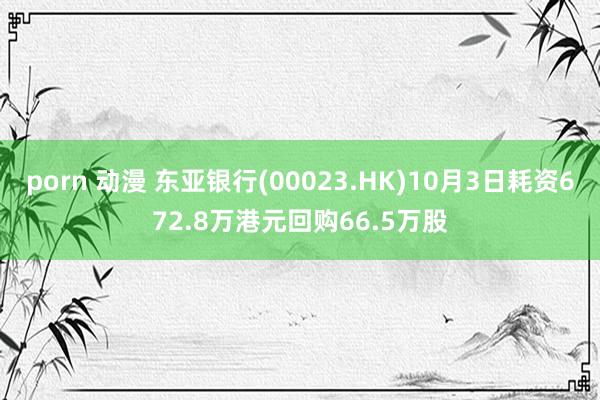 porn 动漫 东亚银行(00023.HK)10月3日耗资672.8万港元回购66.5万股